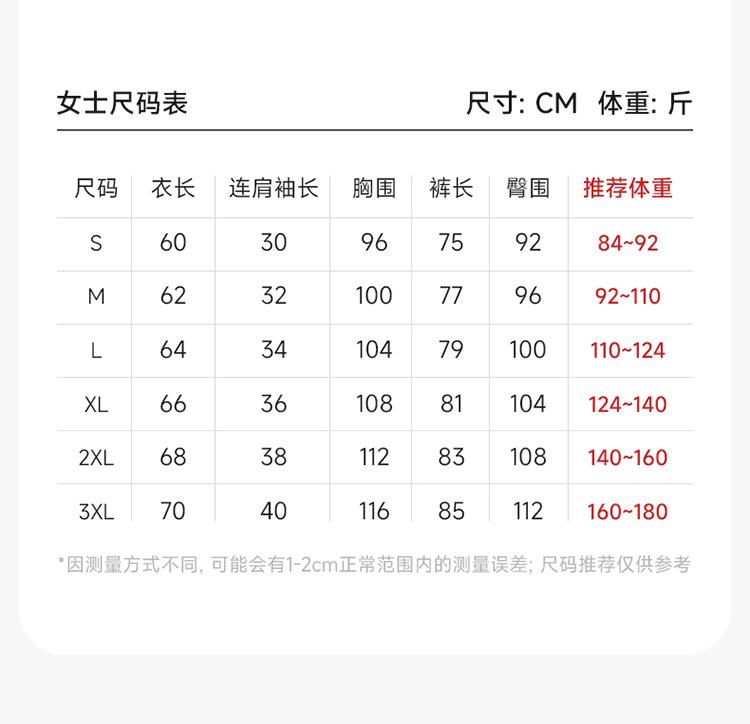 女士尺码表

尺寸: CM 体重: 斤

| 尺码 | 衣长 | 连肩袖长 | 胸围 | 裤长 | 臀围 | 推荐体重 |
|---|---|---|---|---|---|---|
| S | 60 | 30 | 96 | 75 | 92 | 84~92 |
| M | 62 | 32 | 100 | 77 | 96 | 92~110 |
| L | 64 | 34 | 104 | 79 | 100 | 110~124 |
| XL | 66 | 36 | 108 | 81 | 104 | 124~140 |
| 2XL | 68 | 38 | 112 | 83 | 108 | 140~160 |
| 3XL | 70 | 40 | 116 | 85 | 112 | 160~180 |

*因测量方式不同, 可能会有1-2cm正常范围内的测量误差; 尺码推荐仅供参考